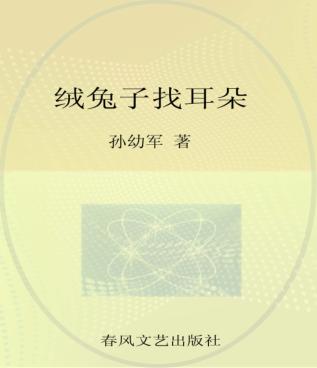 绒兔子找耳朵

孙幼军 著

春风文艺出版社